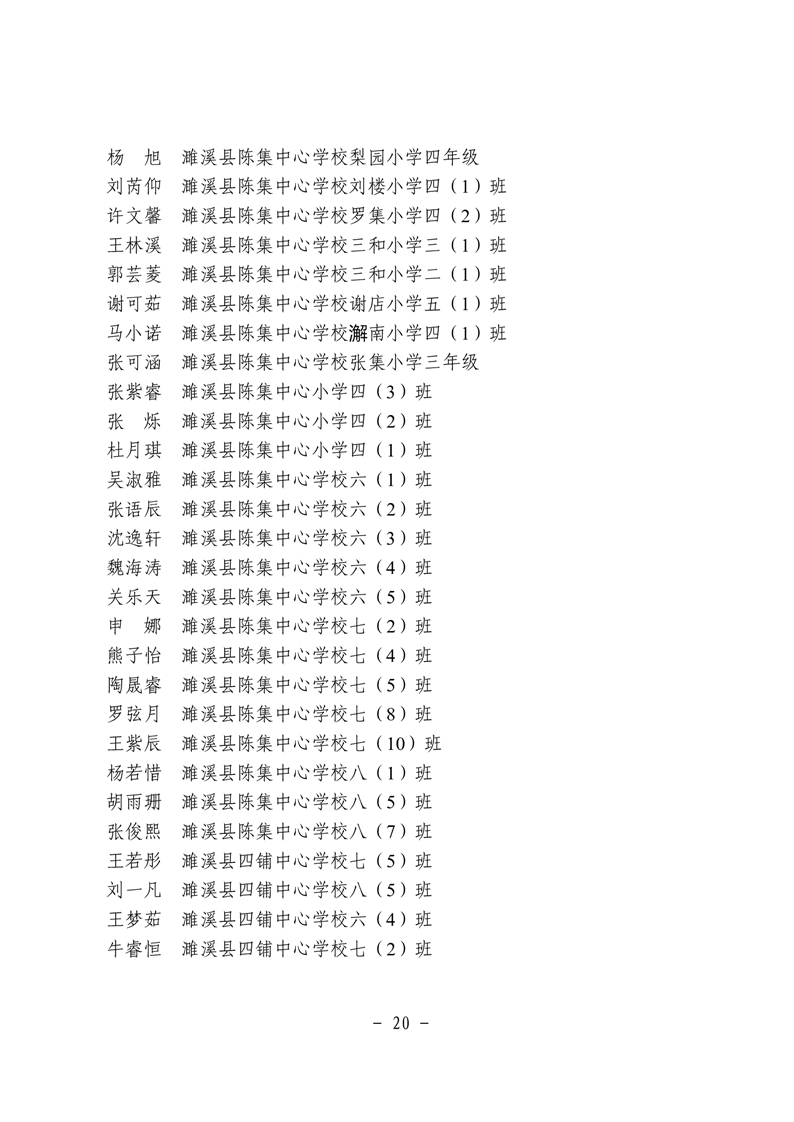 杨　旭　濉溪县陈集中心学校梨园小学四年级
刘芮仰　濉溪县陈集中心学校刘楼小学四（1）班
许文馨　濉溪县陈集中心学校罗集小学四（2）班
王林溪　濉溪县陈集中心学校三和小学三（1）班
郭芸菱　濉溪县陈集中心学校三和小学二（1）班
谢可茹　濉溪县陈集中心学校谢店小学五（1）班
马小诺　濉溪县陈集中心学校澥南小学四（1）班
张可涵　濉溪县陈集中心学校张集小学三年级
张紫睿　濉溪县陈集中心小学四（3）班
张　烁　濉溪县陈集中心小学四（2）班
杜月琪　濉溪县陈集中心小学四（1）班
吴淑雅　濉溪县陈集中心学校六（1）班
张语辰　濉溪县陈集中心学校六（2）班
沈逸轩　濉溪县陈集中心学校六（3）班
魏海涛　濉溪县陈集中心学校六（4）班
关乐天　濉溪县陈集中心学校六（5）班
申　娜　濉溪县陈集中心学校七（2）班
熊子怡　濉溪县陈集中心学校七（4）班
陶晟睿　濉溪县陈集中心学校七（5）班
罗弦月　濉溪县陈集中心学校七（8）班
王紫辰　濉溪县陈集中心学校七（10）班
杨若惜　濉溪县陈集中心学校八（1）班
胡雨珊　濉溪县陈集中心学校八（5）班
张俊熙　濉溪县陈集中心学校八（7）班
王若彤　濉溪县四铺中心学校七（5）班
刘一凡　濉溪县四铺中心学校八（5）班
王梦茹　濉溪县四铺中心学校六（4）班
牛睿恒　濉溪县四铺中心学校七（2）班

－ 20 －